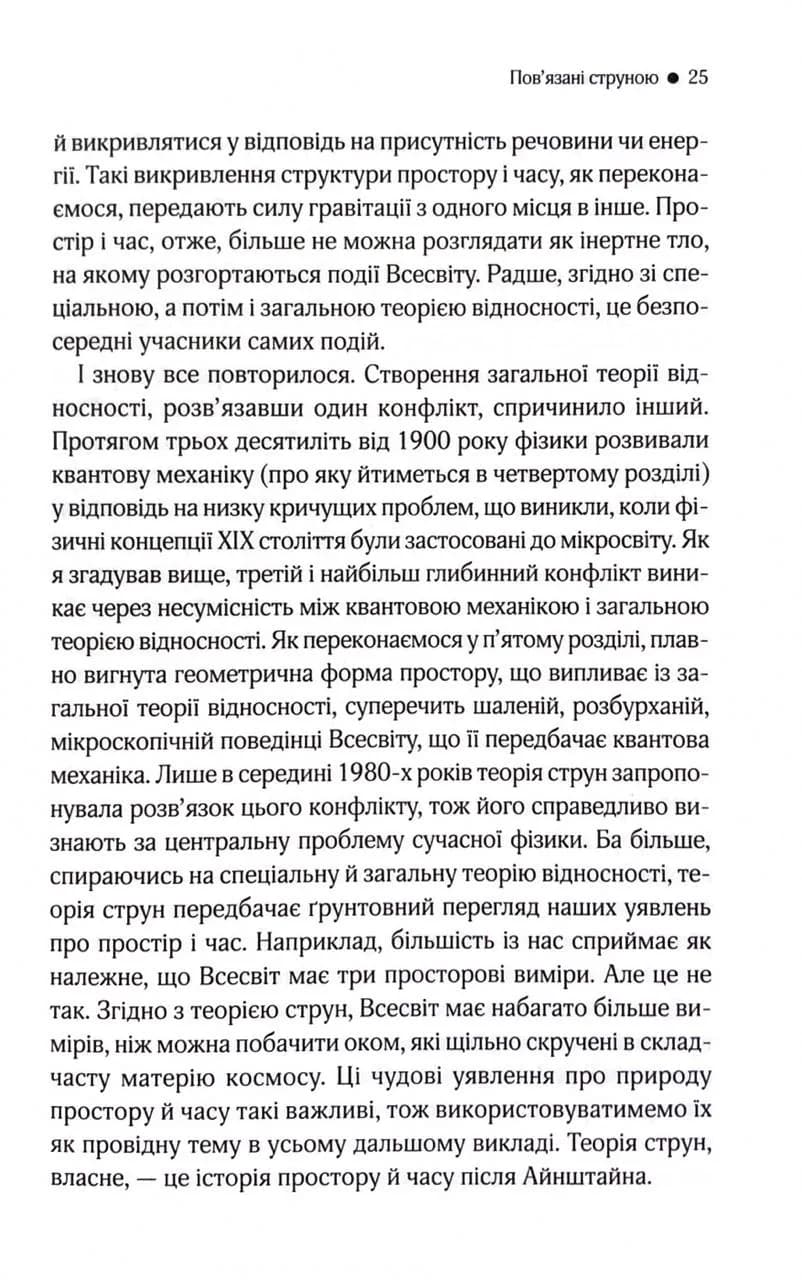 Пов'язані струною ● 25

й викривлятися у відповідь на присутність речовини чи енергії. Такі викривлення структури простору і часу, як переконаємося, передають силу гравітації з одного місця в інше. Простір і час, отже, більше не можна розглядати як інертне тло, на якому розгортаються події Всесвіту. Радше, згідно зі спеціальною, а потім і загальною теорією відносності, це безпосередні учасники самих подій.

І знову все повторилося. Створення загальної теорії відносності, розв'язавши один конфлікт, спричинило інший. Протягом трьох десятиліть від 1900 року фізики розвивали квантову механіку (про яку йтиметься в четвертому розділі) у відповідь на низку кричущих проблем, що виникли, коли фізичні концепції XIX століття були застосовані до мікросвіту. Як я згадував вище, третій і найбільш глибинний конфлікт виникає через несумісність між квантовою механікою і загальною теорією відносності. Як переконаємося у п'ятому розділі, плавно вигнута геометрична форма простору, що випливає із загальної теорії відносності, суперечить шаленій, розбурханій, мікроскопічній поведінці Всесвіту, що її передбачає квантова механіка. Лише в середині 1980-х років теорія струн запропонувала розв'язок цього конфлікту, тож його справедливо визнають за центральну проблему сучасної фізики. Ба більше, спираючись на спеціальну й загальну теорію відносності, теорія струн передбачає ґрунтовний перегляд наших уявлень про простір і час. Наприклад, більшість із нас сприймає як належне, що Всесвіт має три просторові виміри. Але це не так. Згідно з теорією струн, Всесвіт має набагато більше вимірів, ніж можна побачити оком, які щільно скручені в складчасту матерію космосу. Ці чудові уявлення про природу простору й часу такі важливі, тож використовуватимемо їх як провідну тему в усьому дальшому викладі. Теорія струн, власне, — це історія простору й часу після Айнштайна.